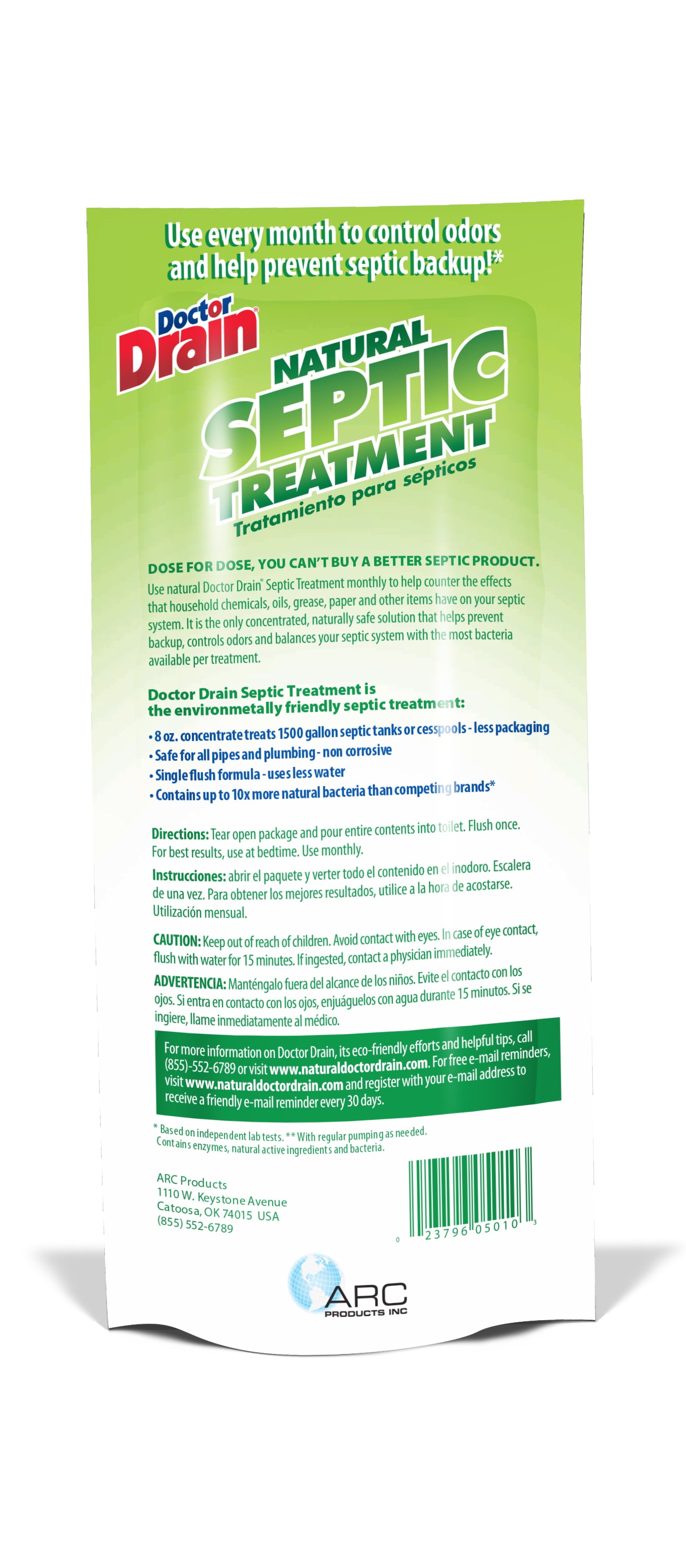 Use every month to control odors and help prevent septic backup!*

Doctor Drain®

NATURAL SEPTIC TREATMENT

Tratamiento para sépticos

DOSE FOR DOSE, YOU CAN'T BUY A BETTER SEPTIC PRODUCT.

Use natural Doctor Drain® Septic Treatment monthly to help counter the effects that household chemicals, oils, grease, paper and other items have on your septic system. It is the only concentrated, naturally safe solution that helps prevent backup, controls odors and balances your septic system with the most bacteria available per treatment.

Doctor Drain Septic Treatment is the environmetally friendly septic treatment:

• 8 oz. concentrate treats 1500 gallon septic tanks or cesspools - less packaging
• Safe for all pipes and plumbing - non corrosive
• Single flush formula - uses less water
• Contains up to 10x more natural bacteria than competing brands*

Directions: Tear open package and pour entire contents into toilet. Flush once. For best results, use at bedtime. Use monthly.

Instrucciones: abrir el paquete y verter todo el contenido en el inodoro. Escalera de una vez. Para obtener los mejores resultados, utilice a la hora de acostarse. Utilización mensual.

CAUTION: Keep out of reach of children. Avoid contact with eyes. In case of eye contact, flush with water for 15 minutes. If ingested, contact a physician immediately.

ADVERTENCIA: Manténgalo fuera del alcance de los niños. Evite el contacto con los ojos. Si entra en contacto con los ojos, enjuáguelos con agua durante 15 minutos. Si se ingiere, llame inmediatamente al médico.

For more information on Doctor Drain, its eco-friendly efforts and helpful tips, call (855)-552-6789 or visit www.naturaldoctordrain.com. For free e-mail reminders, visit www.naturaldoctordrain.com and register with your e-mail address to receive a friendly e-mail reminder every 30 days.

* Based on independent lab tests. ** With regular pumping as needed. Contains enzymes, natural active ingredients and bacteria.

ARC Products
1110 W. Keystone Avenue
Catoosa, OK 74015 USA
(855) 552-6789

0 23796 05010 3

ARC PRODUCTS INC